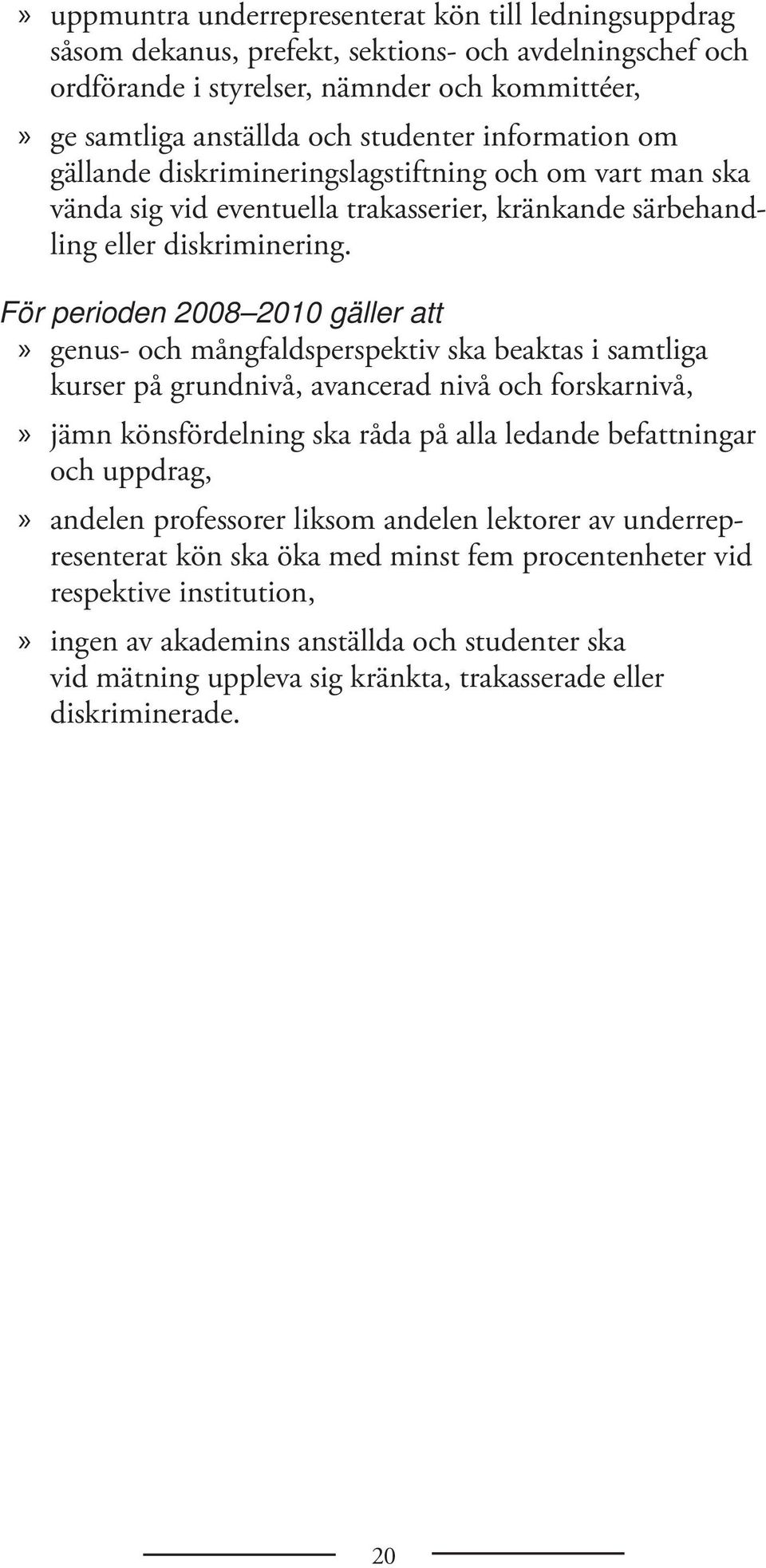 » uppmuntra underrepresenterat kön till ledningsuppdrag såsom dekanus, prefekt, sektions- och avdelningschef och ordförande i styrelser, nämnder och kommittéer,

» ge samtliga anställda och studenter information om gällande diskrimineringslagstiftning och om vart man ska vända sig vid eventuella trakasserier, kränkande särbehandling eller diskriminering.

För perioden 2008–2010 gäller att

» genus- och mångfaldsperspektiv ska beaktas i samtliga kurser på grundnivå, avancerad nivå och forskarnivå,

» jämn könsfördelning ska råda på alla ledande befattningar och uppdrag,

» andelen professorer liksom andelen lektorer av underrepresenterat kön ska öka med minst fem procentenheter vid respektive institution,

» ingen av akademins anställda och studenter ska vid mätning uppleva sig kränkta, trakasserade eller diskriminerade.

20